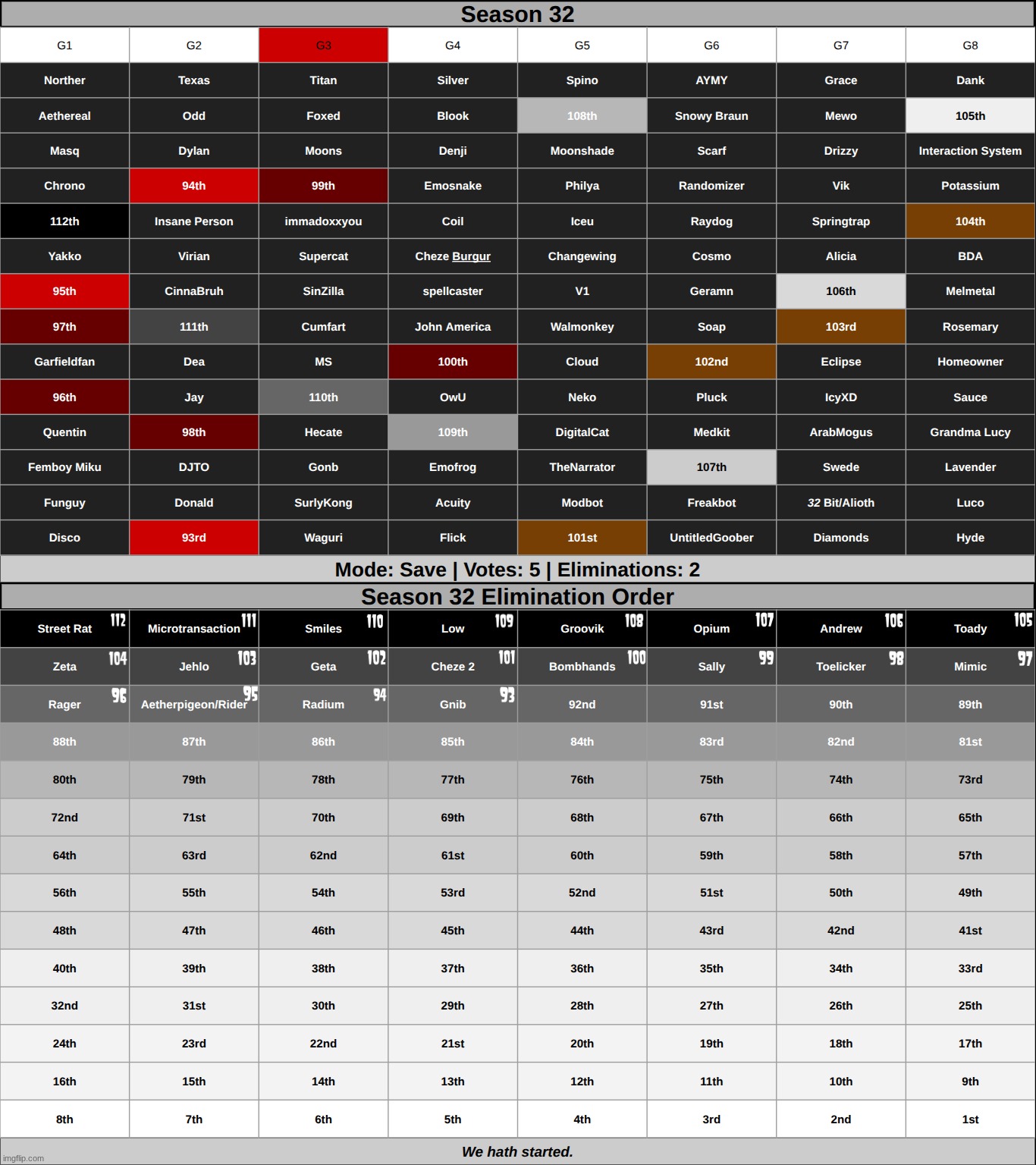 Season 32

| G1 | G2 | G3 | G4 | G5 | G6 | G7 | G8 |
|---|---|---|---|---|---|---|---|
| Norther | Texas | Titan | Silver | Spino | AYMY | Grace | Dank |
| Aethereal | Odd | Foxed | Blook | 108th | Snowy Braun | Mewo | 105th |
| Masq | Dylan | Moons | Denji | Moonshade | Scarf | Drizzy | Interaction System |
| Chrono | 94th | 99th | Emosnake | Philya | Randomizer | Vik | Potassium |
| 112th | Insane Person | immadoxxyou | Coil | Iceu | Raydog | Springtrap | 104th |
| Yakko | Virian | Supercat | Cheze Burgur | Changewing | Cosmo | Alicia | BDA |
| 95th | CinnaBruh | SinZilla | spellcaster | V1 | Geramn | 106th | Melmetal |
| 97th | 111th | Cumfart | John America | Walmonkey | Soap | 103rd | Rosemary |
| Garfieldfan | Dea | MS | 100th | Cloud | 102nd | Eclipse | Homeowner |
| 96th | Jay | 110th | OwU | Neko | Pluck | IcyXD | Sauce |
| Quentin | 98th | Hecate | 109th | DigitalCat | Medkit | ArabMogus | Grandma Lucy |
| Femboy Miku | DJTO | Gonb | Emofrog | TheNarrator | 107th | Swede | Lavender |
| Funguy | Donald | SurlyKong | Acuity | Modbot | Freakbot | 32 Bit/Alioth | Luco |
| Disco | 93rd | Waguri | Flick | 101st | UntitledGoober | Diamonds | Hyde |

Mode: Save | Votes: 5 | Eliminations: 2

Season 32 Elimination Order

| Street Rat 112 | Microtransaction 111 | Smiles 110 | Low 109 | Groovik 108 | Opium 107 | Andrew 106 | Toady 105 |
|---|---|---|---|---|---|---|---|
| Zeta 104 | Jehlo 103 | Geta 102 | Cheze 2 101 | Bombhands 100 | Sally 99 | Toelicker 98 | Mimic 97 |
| Rager 96 | Aetherpigeon/Rider 95 | Radium 94 | Gnib 93 | 92nd | 91st | 90th | 89th |
| 88th | 87th | 86th | 85th | 84th | 83rd | 82nd | 81st |
| 80th | 79th | 78th | 77th | 76th | 75th | 74th | 73rd |
| 72nd | 71st | 70th | 69th | 68th | 67th | 66th | 65th |
| 64th | 63rd | 62nd | 61st | 60th | 59th | 58th | 57th |
| 56th | 55th | 54th | 53rd | 52nd | 51st | 50th | 49th |
| 48th | 47th | 46th | 45th | 44th | 43rd | 42nd | 41st |
| 40th | 39th | 38th | 37th | 36th | 35th | 34th | 33rd |
| 32nd | 31st | 30th | 29th | 28th | 27th | 26th | 25th |
| 24th | 23rd | 22nd | 21st | 20th | 19th | 18th | 17th |
| 16th | 15th | 14th | 13th | 12th | 11th | 10th | 9th |
| 8th | 7th | 6th | 5th | 4th | 3rd | 2nd | 1st |

We hath started.

imgflip.com